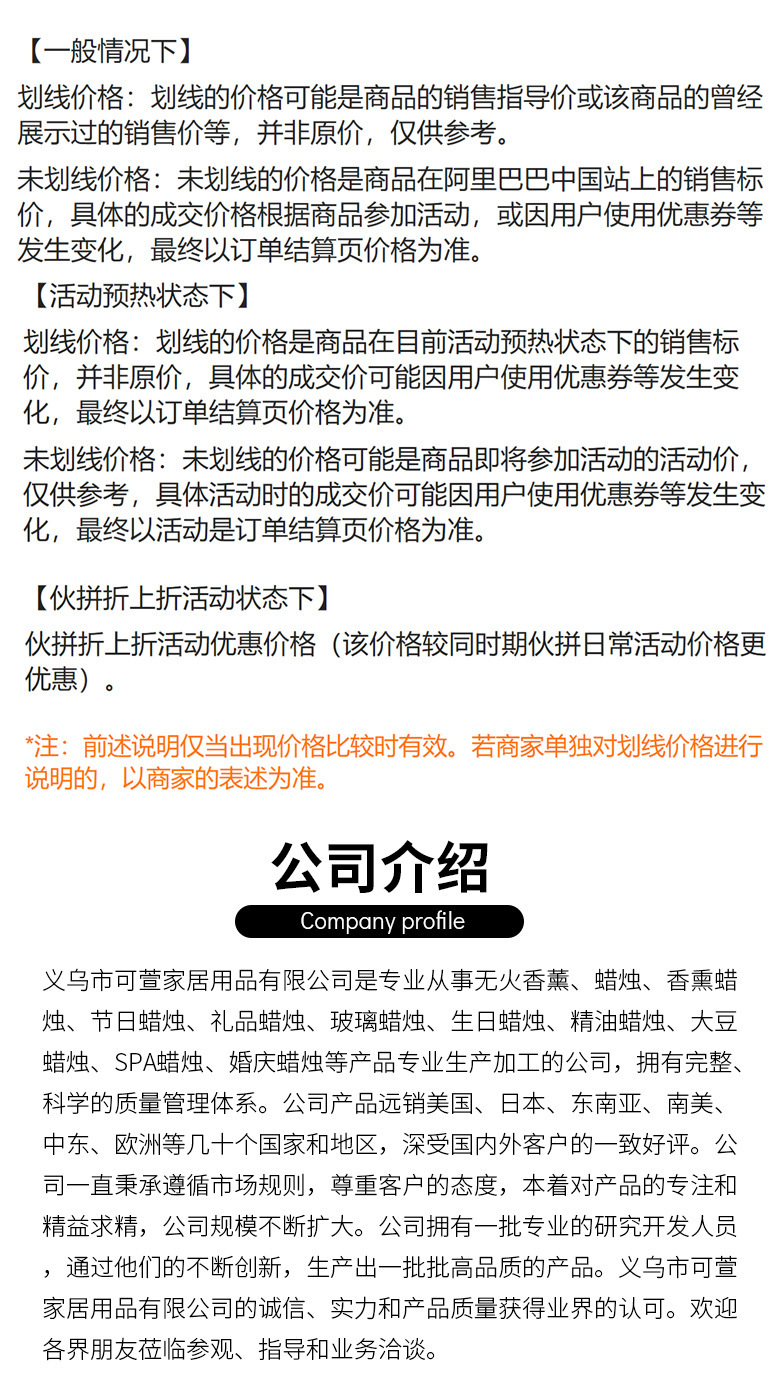 【一般情况下】
划线价格：划线的价格可能是商品的销售指导价或该商品的曾经展示过的销售价等，并非原价，仅供参考。

未划线价格：未划线的价格是商品在阿里巴巴中国站上的销售标价，具体的成交价格根据商品参加活动，或因用户使用优惠券等发生变化，最终以订单结算页价格为准。

【活动预热状态下】
划线价格：划线的价格是商品在目前活动预热状态下的销售标价，并非原价，具体的成交价可能因用户使用优惠券等发生变化，最终以订单结算页价格为准。

未划线价格：未划线的价格可能是商品即将参加活动的活动价，仅供参考，具体活动时的成交价可能因用户使用优惠券等发生变化，最终以活动是订单结算页价格为准。

【伙拼折上折活动状态下】
伙拼折上折活动优惠价格（该价格较同时期伙拼日常活动价格更优惠）。

*注：前述说明仅当出现价格比较时有效。若商家单独对划线价格进行说明的，以商家的表述为准。

公司介绍
Company profile

义乌市可萱家居用品有限公司是专业从事无火香薰、蜡烛、香熏蜡烛、节日蜡烛、礼品蜡烛、玻璃蜡烛、生日蜡烛、精油蜡烛、大豆蜡烛、SPA蜡烛、婚庆蜡烛等产品专业生产加工的公司，拥有完整、科学的质量管理体系。公司产品远销美国、日本、东南亚、南美、中东、欧洲等几十个国家和地区，深受国内外客户的一致好评。公司一直秉承遵循市场规则，尊重客户的态度，本着对产品的专注和精益求精，公司规模不断扩大。公司拥有一批专业的研究开发人员，通过他们的不断创新，生产出一批批高品质的产品。义乌市可萱家居用品有限公司的诚信、实力和产品质量获得业界的认可。欢迎各界朋友莅临参观、指导和业务洽谈。